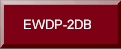 EWDP-2DB